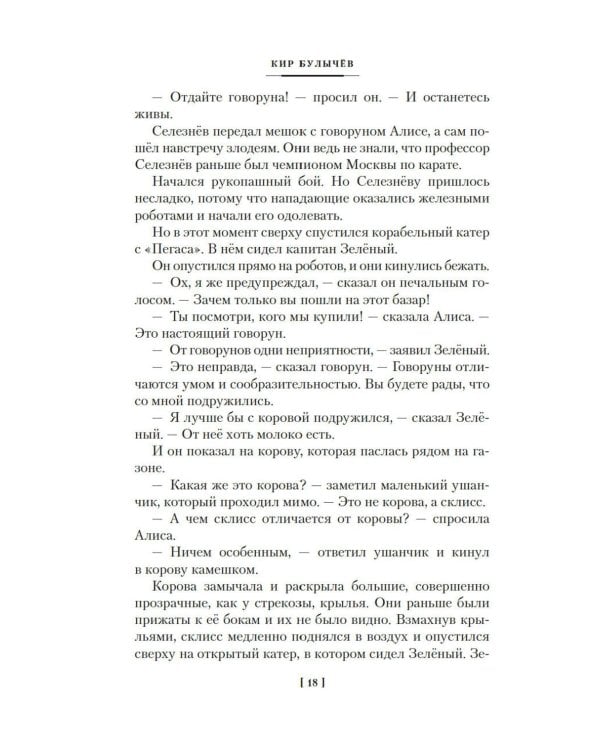 КИР БУЛЫЧЁВ

— Отдайте говоруна! — просил он. — И останетесь живы.

Селезнёв передал мешок с говоруном Алисе, а сам пошёл навстречу злодеям. Они ведь не знали, что профессор Селезнёв раньше был чемпионом Москвы по карате.

Начался рукопашный бой. Но Селезнёву пришлось несладко, потому что нападающие оказались железными роботами и начали его одолевать.

Но в этот момент сверху спустился корабельный катер с «Пегаса». В нём сидел капитан Зелёный.

Он опустился прямо на роботов, и они кинулись бежать.

— Ох, я же предупреждал, — сказал он печальным голосом. — Зачем только вы пошли на этот базар!

— Ты посмотри, кого мы купили! — сказала Алиса. — Это настоящий говорун.

— От говорунов одни неприятности, — заявил Зелёный.

— Это неправда, — сказал говорун. — Говоруны отличаются умом и сообразительностью. Вы будете рады, что со мной подружились.

— Я лучше бы с коровой подружился, — сказал Зелёный. — От неё хоть молоко есть.

И он показал на корову, которая паслась рядом на газоне.

— Какая же это корова? — заметил маленький ушанчик, который проходил мимо. — Это не корова, а склисс.

— А чем склисс отличается от коровы? — спросила Алиса.

— Ничем особенным, — ответил ушанчик и кинул в корову камешком.

Корова замычала и раскрыла большие, совершенно прозрачные, как у стрекозы, крылья. Они раньше были прижаты к её бокам и их не было видно. Взмахнув крыльями, склисс медленно поднялся в воздух и опустился сверху на открытый катер, в котором сидел Зелёный. Зе-

[ 18 ]